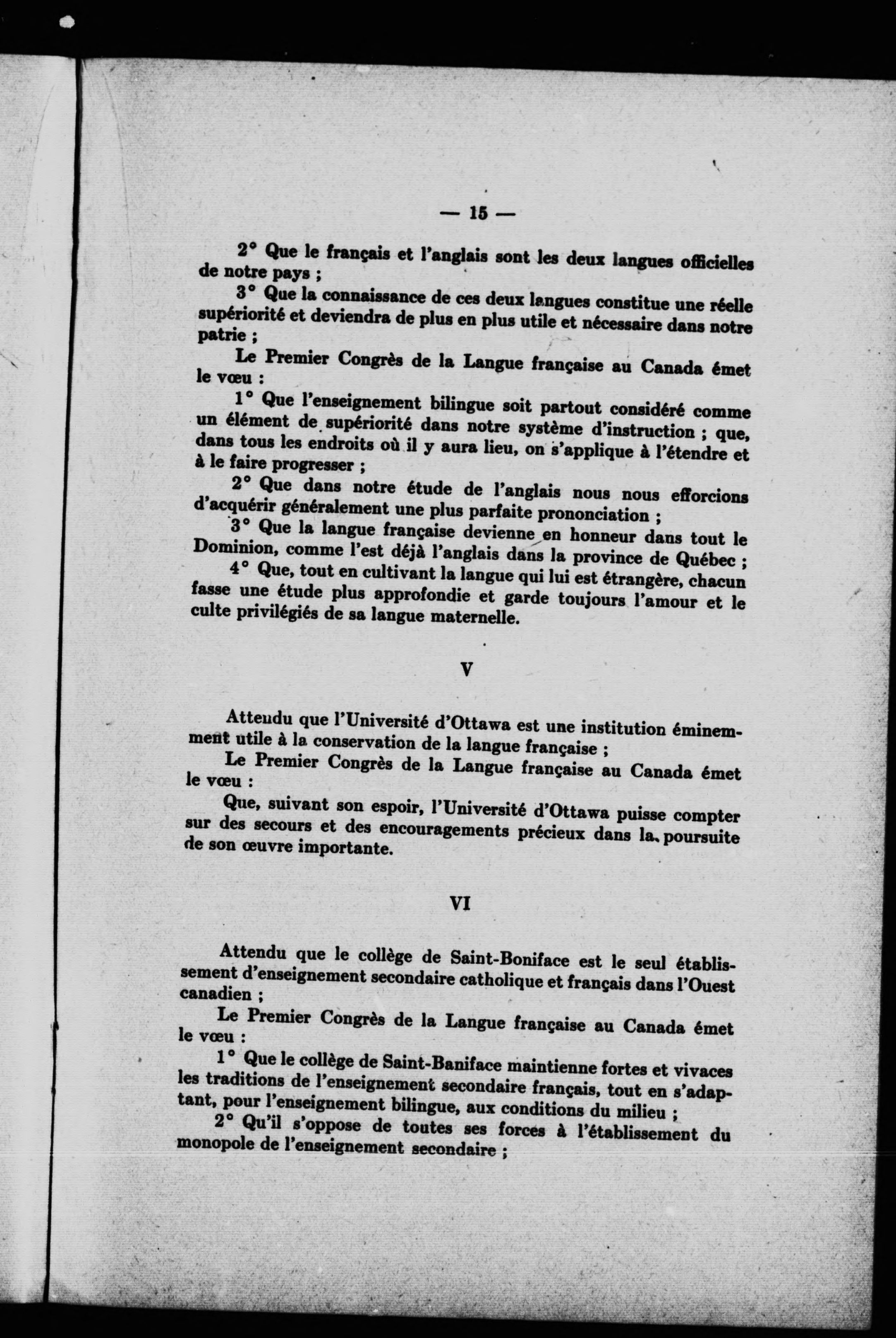 — 15 —

2° Que le français et l'anglais sont les deux langues officielles de notre pays ;

3° Que la connaissance de ces deux langues constitue une réelle supériorité et deviendra de plus en plus utile et nécessaire dans notre patrie ;

Le Premier Congrès de la Langue française au Canada émet le vœu :

1° Que l'enseignement bilingue soit partout considéré comme un élément de supériorité dans notre système d'instruction ; que, dans tous les endroits où il y aura lieu, on s'applique à l'étendre et à le faire progresser ;

2° Que dans notre étude de l'anglais nous nous efforcions d'acquérir généralement une plus parfaite prononciation ;

3° Que la langue française devienne en honneur dans tout le Dominion, comme l'est déjà l'anglais dans la province de Québec ;

4° Que, tout en cultivant la langue qui lui est étrangère, chacun fasse une étude plus approfondie et garde toujours l'amour et le culte privilégiés de sa langue maternelle.

V

Attendu que l'Université d'Ottawa est une institution éminemment utile à la conservation de la langue française ;

Le Premier Congrès de la Langue française au Canada émet le vœu :

Que, suivant son espoir, l'Université d'Ottawa puisse compter sur des secours et des encouragements précieux dans la poursuite de son œuvre importante.

VI

Attendu que le collège de Saint-Boniface est le seul établissement d'enseignement secondaire catholique et français dans l'Ouest canadien ;

Le Premier Congrès de la Langue française au Canada émet le vœu :

1° Que le collège de Saint-Baniface maintienne fortes et vivaces les traditions de l'enseignement secondaire français, tout en s'adaptant, pour l'enseignement bilingue, aux conditions du milieu ;

2° Qu'il s'oppose de toutes ses forces à l'établissement du monopole de l'enseignement secondaire ;